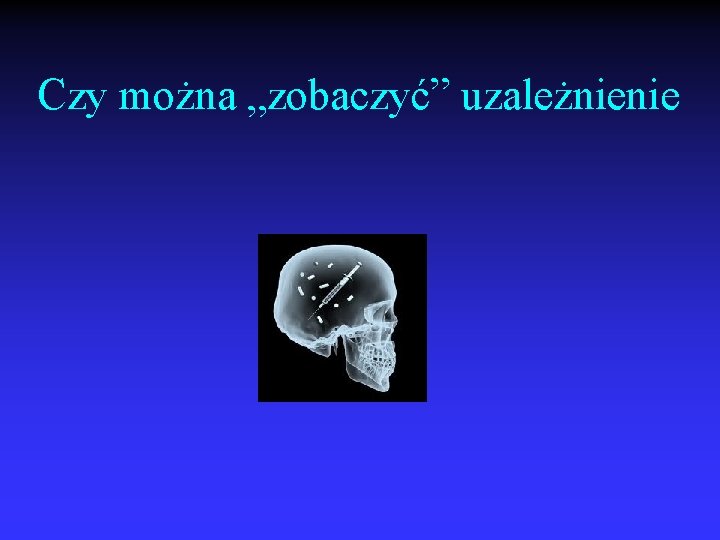 Czy można „zobaczyć” uzależnienie